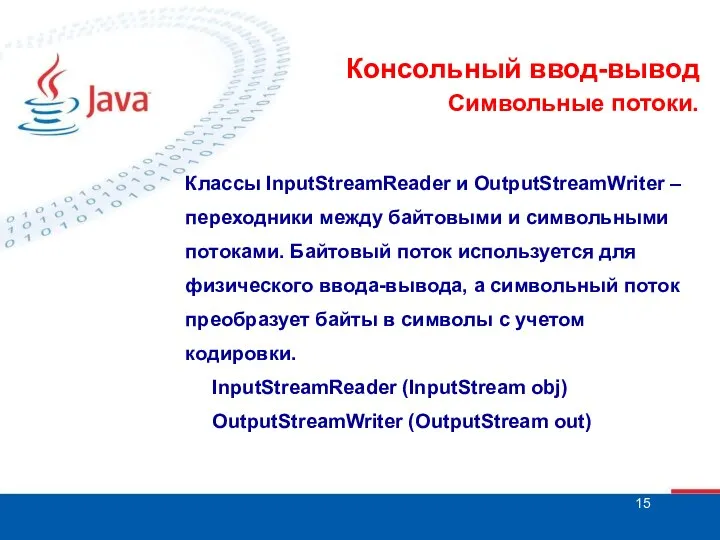 Java

Консольный ввод-вывод
Символьные потоки.

Классы InputStreamReader и OutputStreamWriter – переходники между байтовыми и символьными потоками. Байтовый поток используется для физического ввода-вывода, а символьный поток преобразует байты в символы с учетом кодировки.

InputStreamReader (InputStream obj)
OutputStreamWriter (OutputStream out)

15